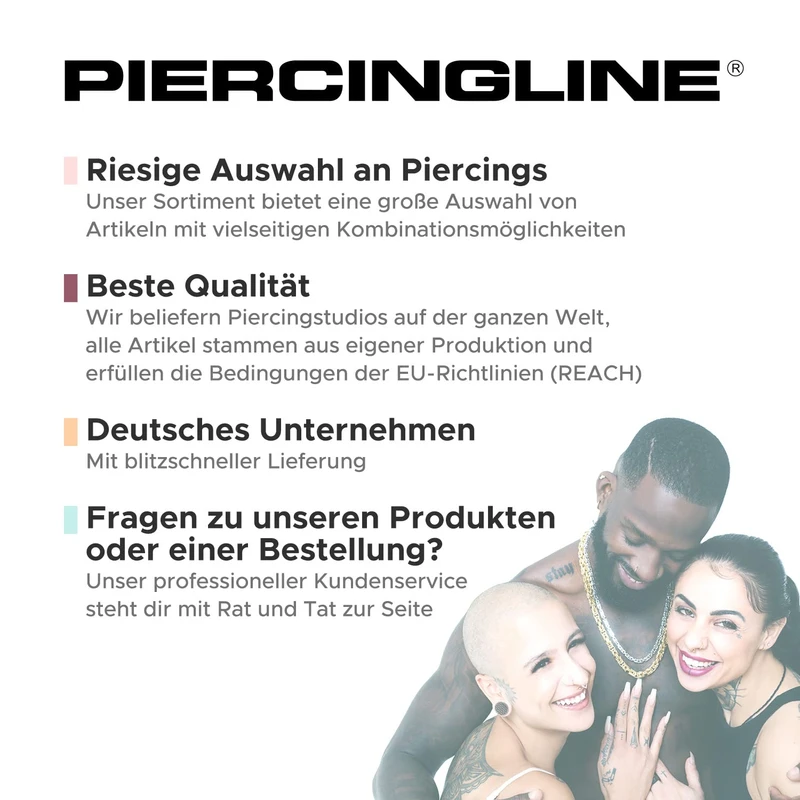 PIERCINGLINE®

Riesige Auswahl an Piercings
Unser Sortiment bietet eine große Auswahl von Artikeln mit vielseitigen Kombinationsmöglichkeiten

Beste Qualität
Wir beliefern Piercingstudios auf der ganzen Welt, alle Artikel stammen aus eigener Produktion und erfüllen die Bedingungen der EU-Richtlinien (REACH)

Deutsches Unternehmen
Mit blitzschneller Lieferung

Fragen zu unseren Produkten oder einer Bestellung?
Unser professioneller Kundenservice steht dir mit Rat und Tat zur Seite